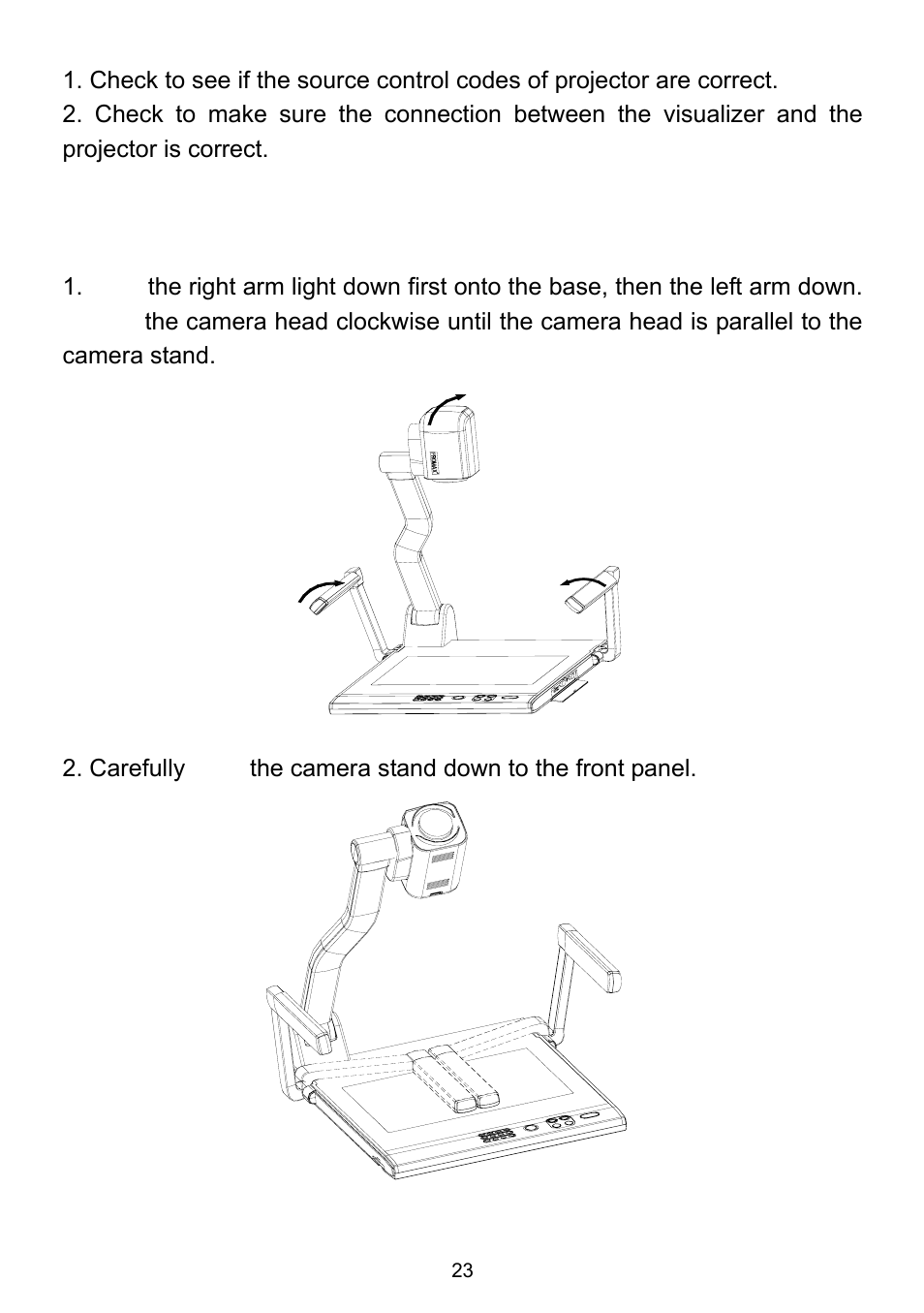 1. Check to see if the source control codes of projector are correct.
2. Check to make sure the connection between the visualizer and the projector is correct.

1. the right arm light down first onto the base, then the left arm down. the camera head clockwise until the camera head is parallel to the camera stand.

2. Carefully the camera stand down to the front panel.

23